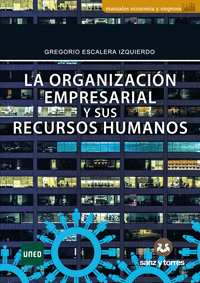 manuales economía y empresa

GREGORIO ESCALERA IZQUIERDO

LA ORGANIZACIÓN EMPRESARIAL Y SUS RECURSOS HUMANOS

UNED

sanz y torres